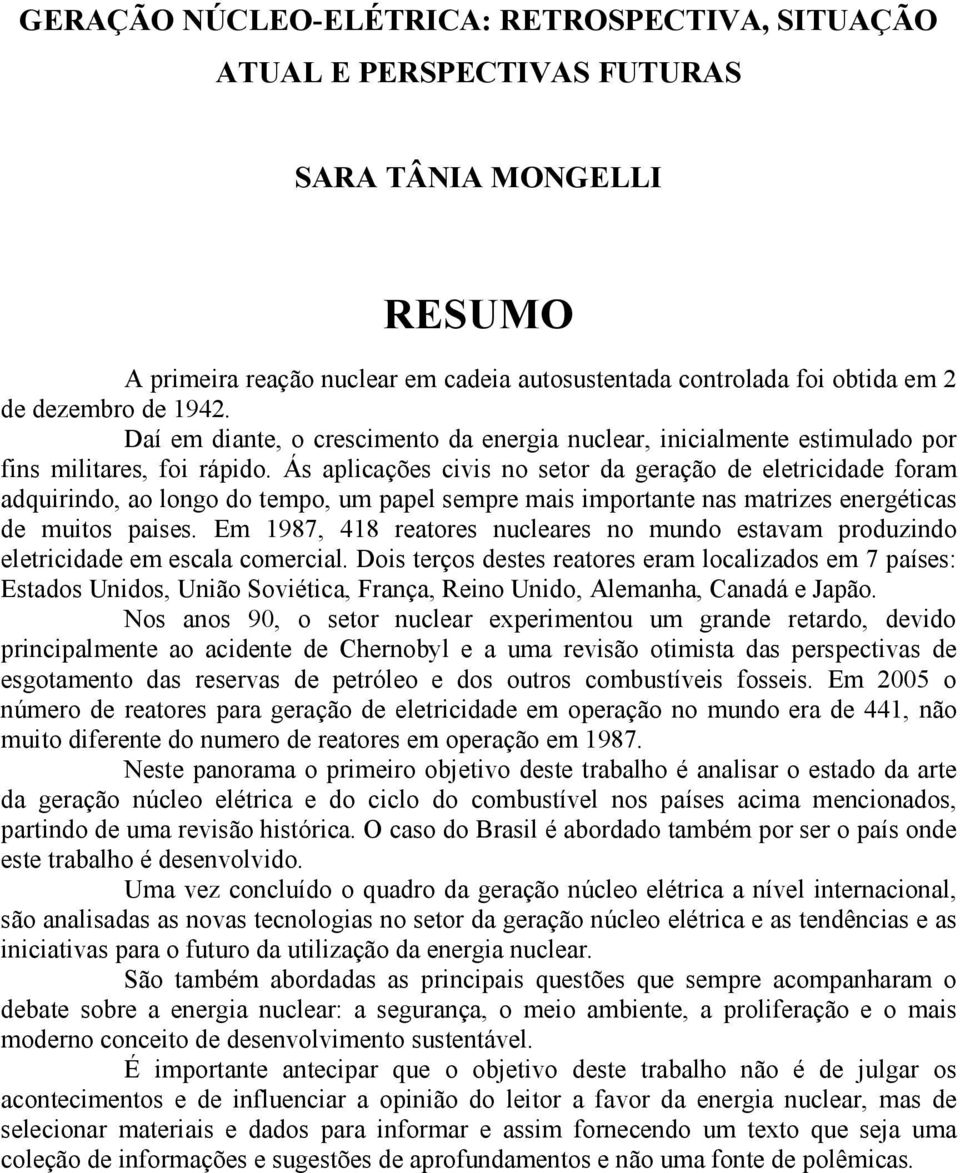 GERAÇÃO NÚCLEO-ELÉTRICA: RETROSPECTIVA, SITUAÇÃO ATUAL E PERSPECTIVAS FUTURAS

SARA TÂNIA MONGELLI

RESUMO

A primeira reação nuclear em cadeia autosustentada controlada foi obtida em 2 de dezembro de 1942.

Daí em diante, o crescimento da energia nuclear, inicialmente estimulado por fins militares, foi rápido. Ás aplicações civis no setor da geração de eletricidade foram adquirindo, ao longo do tempo, um papel sempre mais importante nas matrizes energéticas de muitos paises. Em 1987, 418 reatores nucleares no mundo estavam produzindo eletricidade em escala comercial. Dois terços destes reatores eram localizados em 7 países: Estados Unidos, União Soviética, França, Reino Unido, Alemanha, Canadá e Japão.

Nos anos 90, o setor nuclear experimentou um grande retardo, devido principalmente ao acidente de Chernobyl e a uma revisão otimista das perspectivas de esgotamento das reservas de petróleo e dos outros combustíveis fosseis. Em 2005 o número de reatores para geração de eletricidade em operação no mundo era de 441, não muito diferente do numero de reatores em operação em 1987.

Neste panorama o primeiro objetivo deste trabalho é analisar o estado da arte da geração núcleo elétrica e do ciclo do combustível nos países acima mencionados, partindo de uma revisão histórica. O caso do Brasil é abordado também por ser o país onde este trabalho é desenvolvido.

Uma vez concluído o quadro da geração núcleo elétrica a nível internacional, são analisadas as novas tecnologias no setor da geração núcleo elétrica e as tendências e as iniciativas para o futuro da utilização da energia nuclear.

São também abordadas as principais questões que sempre acompanharam o debate sobre a energia nuclear: a segurança, o meio ambiente, a proliferação e o mais moderno conceito de desenvolvimento sustentável.

É importante antecipar que o objetivo deste trabalho não é de julgar os acontecimentos e de influenciar a opinião do leitor a favor da energia nuclear, mas de selecionar materiais e dados para informar e assim fornecendo um texto que seja uma coleção de informações e sugestões de aprofundamentos e não uma fonte de polêmicas.